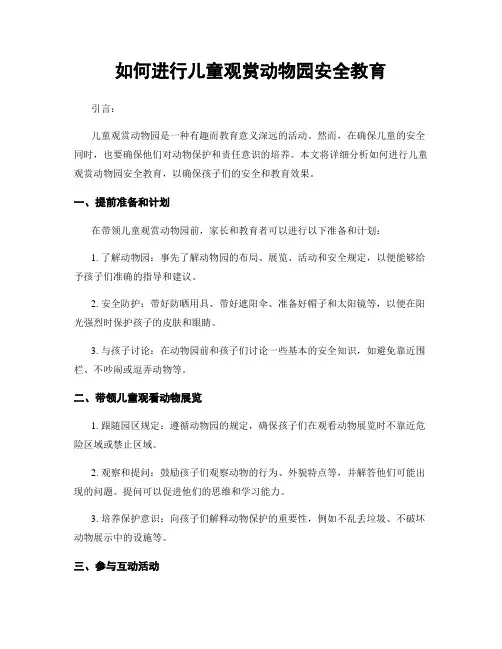 如何进行儿童观赏动物园安全教育

引言：

儿童观赏动物园是一种有趣而教育意义深远的活动。然而，在确保儿童的安全同时，也要确保他们对动物保护和责任意识的培养。本文将详细分析如何进行儿童观赏动物园安全教育，以确保孩子们的安全和教育效果。

一、提前准备和计划

在带领儿童观赏动物园前，家长和教育者可以进行以下准备和计划：

1. 了解动物园：事先了解动物园的布局、展览、活动和安全规定，以便能够给予孩子们准确的指导和建议。

2. 安全防护：带好防晒用具、带好遮阳伞、准备好帽子和太阳镜等，以便在阳光强烈时保护孩子的皮肤和眼睛。

3. 与孩子讨论：在动物园前和孩子们讨论一些基本的安全知识，如避免靠近围栏、不吵闹或逗弄动物等。

二、带领儿童观看动物展览

1. 跟随园区规定：遵循动物园的规定，确保孩子们在观看动物展览时不靠近危险区域或禁止区域。

2. 观察和提问：鼓励孩子们观察动物的行为、外貌特点等，并解答他们可能出现的问题。提问可以促进他们的思维和学习能力。

3. 培养保护意识：向孩子们解释动物保护的重要性，例如不乱丢垃圾、不破坏动物展示中的设施等。

三、参与互动活动